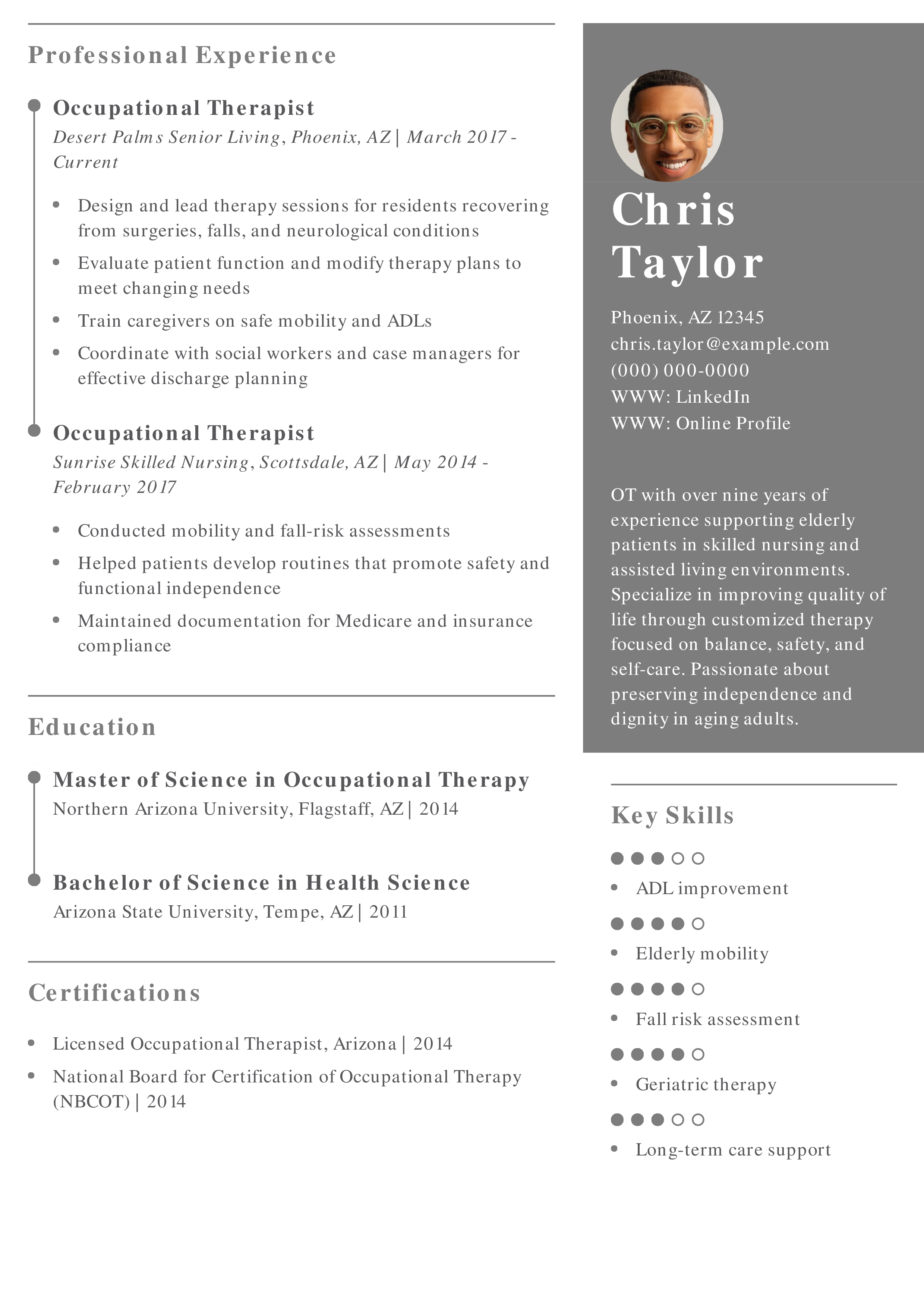 Professional Experience

Occupational Therapist
Desert Palms Senior Living, Phoenix, AZ | March 2017 - Current

- Design and lead therapy sessions for residents recovering from surgeries, falls, and neurological conditions
- Evaluate patient function and modify therapy plans to meet changing needs
- Train caregivers on safe mobility and ADLs
- Coordinate with social workers and case managers for effective discharge planning

Occupational Therapist
Sunrise Skilled Nursing, Scottsdale, AZ | May 2014 - February 2017

- Conducted mobility and fall-risk assessments
- Helped patients develop routines that promote safety and functional independence
- Maintained documentation for Medicare and insurance compliance

Education

Master of Science in Occupational Therapy
Northern Arizona University, Flagstaff, AZ | 2014

Bachelor of Science in Health Science
Arizona State University, Tempe, AZ | 2011

Certifications

- Licensed Occupational Therapist, Arizona | 2014
- National Board for Certification of Occupational Therapy (NBCOT) | 2014

Chris Taylor

Phoenix, AZ 12345
chris.taylor@example.com
(000) 000-0000
WWW: LinkedIn
WWW: Online Profile

OT with over nine years of experience supporting elderly patients in skilled nursing and assisted living environments. Specialize in improving quality of life through customized therapy focused on balance, safety, and self-care. Passionate about preserving independence and dignity in aging adults.

Key Skills

- ADL improvement
- Elderly mobility
- Fall risk assessment
- Geriatric therapy
- Long-term care support